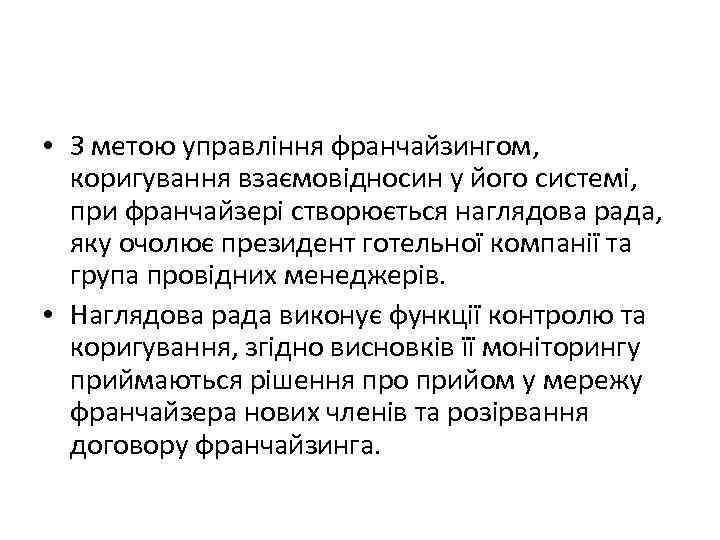 • З метою управління франчайзингом, коригування взаємовідносин у його системі, при франчайзері створюється наглядова рада, яку очолює президент готельної компанії та група провідних менеджерів.

• Наглядова рада виконує функції контролю та коригування, згідно висновків її моніторингу приймаються рішення про прийом у мережу франчайзера нових членів та розірвання договору франчайзинга.